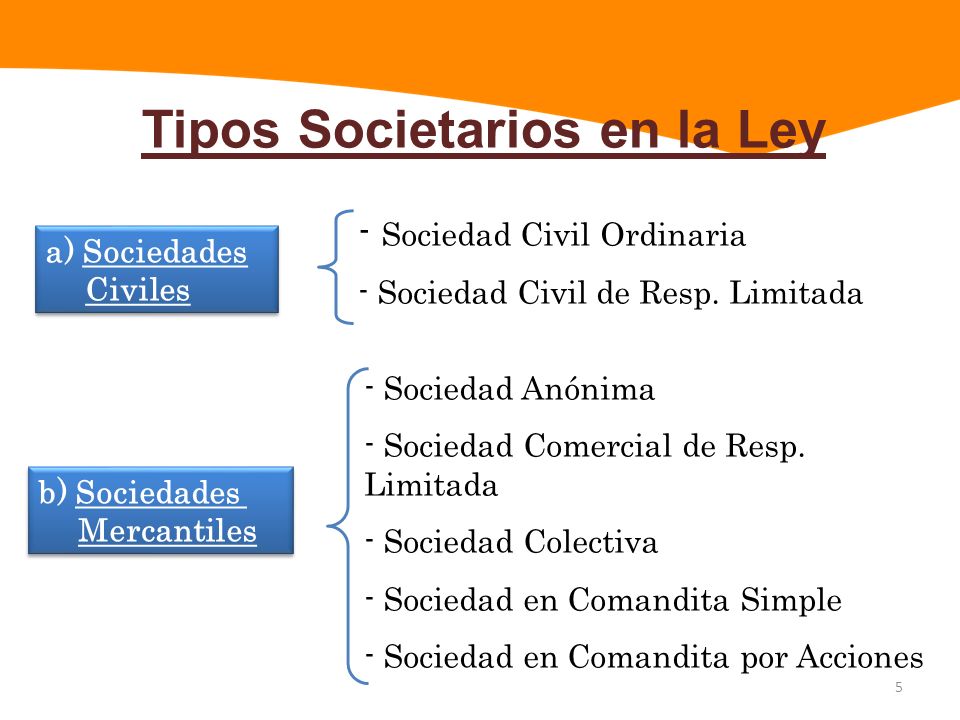 Tipos Societarios en la Ley

a) Sociedades Civiles

- Sociedad Civil Ordinaria

- Sociedad Civil de Resp. Limitada

b) Sociedades Mercantiles

- Sociedad Anónima

- Sociedad Comercial de Resp. Limitada

- Sociedad Colectiva

- Sociedad en Comandita Simple

- Sociedad en Comandita por Acciones

5